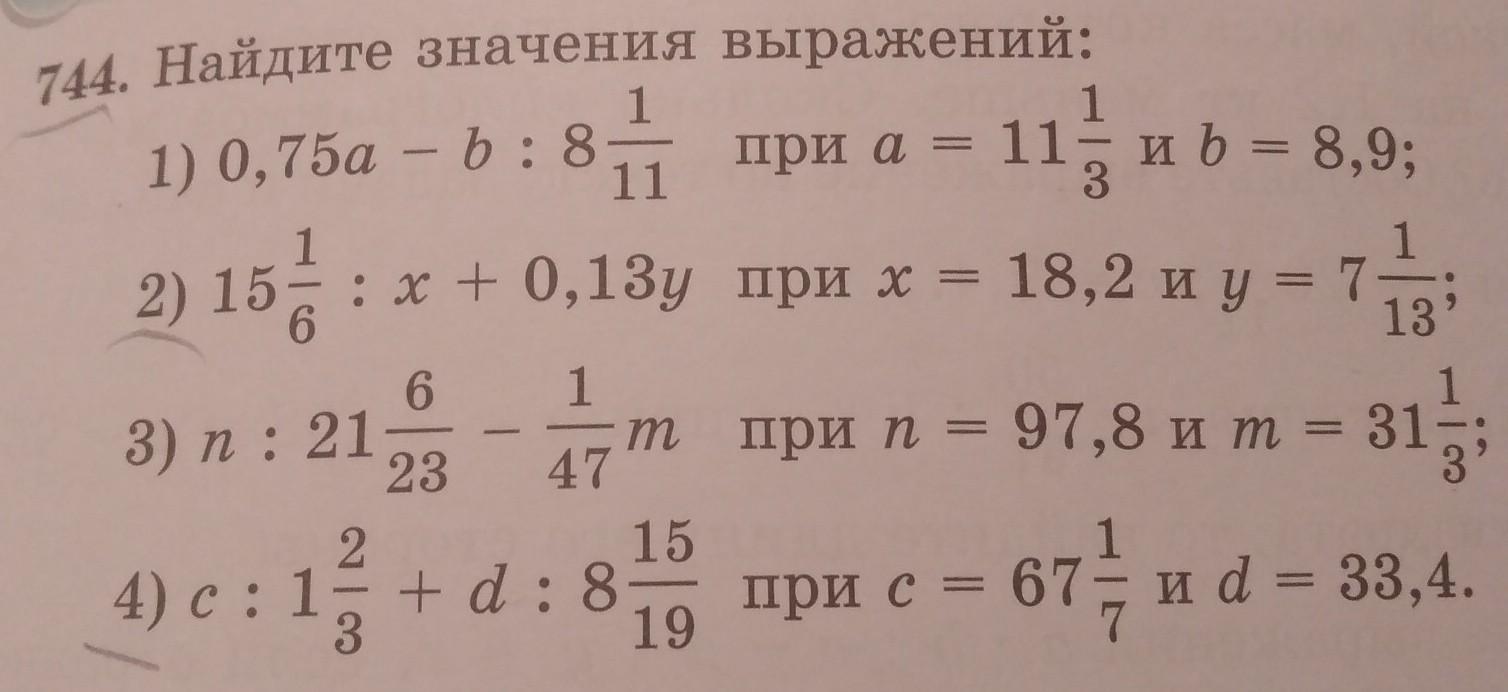 744. Найдите значения выражений:

1) $0,75a - b : 8\frac{1}{11}$ при $a = 11\frac{1}{3}$ и $b = 8,9$;

2) $15\frac{1}{6} : x + 0,13y$ при $x = 18,2$ и $y = 7\frac{1}{13}$;

3) $n : 21\frac{6}{23} - \frac{1}{47}m$ при $n = 97,8$ и $m = 31\frac{1}{3}$;

4) $c : 1\frac{2}{3} + d : 8\frac{15}{19}$ при $c = 67\frac{1}{7}$ и $d = 33,4$.